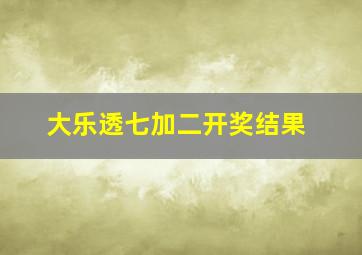 大乐透七加二开奖结果